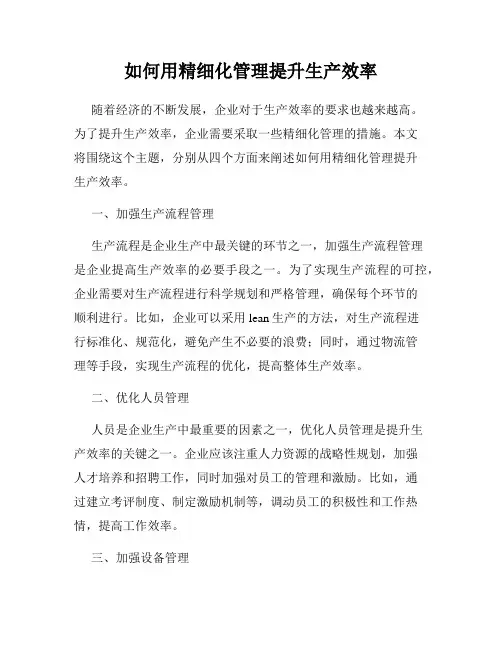 如何用精细化管理提升生产效率

随着经济的不断发展，企业对于生产效率的要求也越来越高。为了提升生产效率，企业需要采取一些精细化管理的措施。本文将围绕这个主题，分别从四个方面来阐述如何用精细化管理提升生产效率。

一、加强生产流程管理

生产流程是企业生产中最关键的环节之一，加强生产流程管理是企业提高生产效率的必要手段之一。为了实现生产流程的可控，企业需要对生产流程进行科学规划和严格管理，确保每个环节的顺利进行。比如，企业可以采用 lean 生产的方法，对生产流程进行标准化、规范化，避免产生不必要的浪费；同时，通过物流管理等手段，实现生产流程的优化，提高整体生产效率。

二、优化人员管理

人员是企业生产中最重要的因素之一，优化人员管理是提升生产效率的关键之一。企业应该注重人力资源的战略性规划，加强人才培养和招聘工作，同时加强对员工的管理和激励。比如，通过建立考评制度、制定激励机制等，调动员工的积极性和工作热情，提高工作效率。

三、加强设备管理